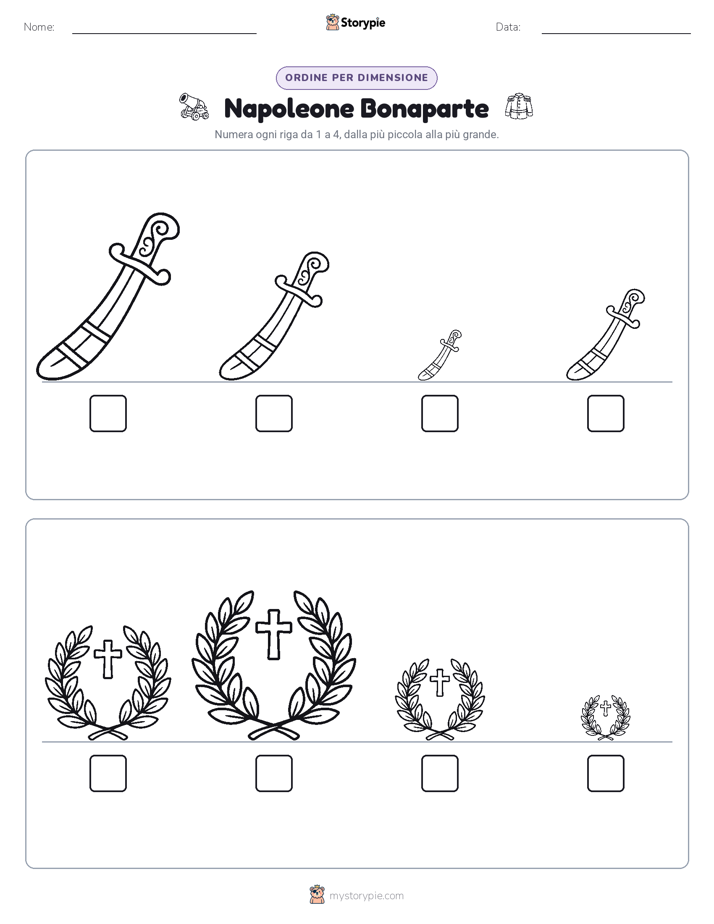 Nome:

Storypie

Data:

ORDINE PER DIMENSIONE

Napoleone Bonaparte

Numera ogni riga da 1 a 4, dalla più piccola alla più grande.

mystorypie.com